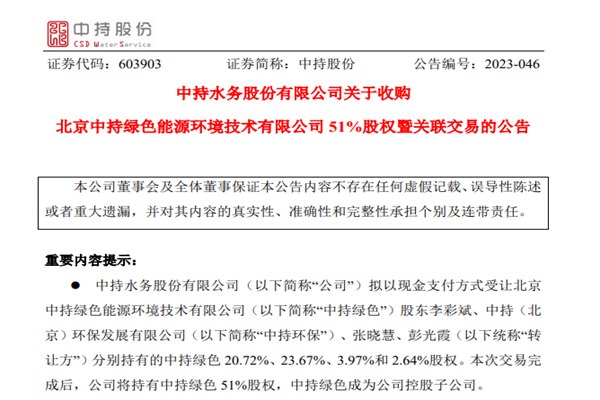 中持股份
CSD WaterService

证券代码：603903　　证券简称：中持股份　　公告编号：2023-046

中持水务股份有限公司关于收购

北京中持绿色能源环境技术有限公司 51%股权暨关联交易的公告

本公司董事会及全体董事保证本公告内容不存在任何虚假记载、误导性陈述或者重大遗漏，并对其内容的真实性、准确性和完整性承担个别及连带责任。

重要内容提示：

● 中持水务股份有限公司（以下简称“公司”）拟以现金支付方式受让北京中持绿色能源环境技术有限公司（以下简称“中持绿色”）股东李彩斌、中持（北京）环保发展有限公司（以下简称“中持环保”）、张晓慧、彭光霞（以下统称“转让方”）分别持有的中持绿色 20.72%、23.67%、3.97%和 2.64%股权。本次交易完成后，公司将持有中持绿色 51%股权，中持绿色成为公司控股子公司。